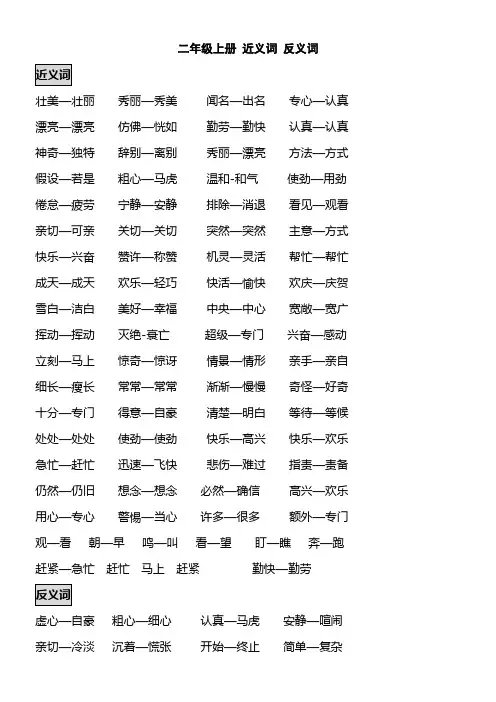 二年级上册 近义词 反义词

近义词

壮美—壮丽 秀丽—秀美 闻名—出名 专心—认真

漂亮—漂亮 仿佛—恍如 勤劳—勤快 认真—认真

神奇—独特 辞别—离别 秀丽—漂亮 方法—方式

假设—若是 粗心—马虎 温和-和气 使劲—用劲

倦怠—疲劳 宁静—安静 排除—消退 看见—观看

亲切—可亲 关切—关切 突然—突然 主意—方式

快乐—兴奋 赞许—称赞 机灵—灵活 帮忙—帮忙

成天—成天 欢乐—轻巧 快活—愉快 欢庆—庆贺

雪白—洁白 美好—幸福 中央—中心 宽敞—宽广

挥动—挥动 灭绝-衰亡 超级—专门 兴奋—感动

立刻—马上 惊奇—惊讶 情景—情形 亲手—亲自

细长—瘦长 常常—常常 渐渐—慢慢 奇怪—好奇

十分—专门 得意—自豪 清楚—明白 等待—等候

处处—处处 使劲—使劲 快乐—高兴 快乐—欢乐

急忙—赶忙 迅速—飞快 悲伤—难过 指责—责备

仍然—仍旧 想念—想念 必然—确信 高兴—欢乐

用心—专心 警惕—当心 许多—很多 额外—专门

观—看 朝—早 鸣—叫 看—望 盯—瞧 奔—跑

赶紧—急忙 赶忙 马上 赶紧 勤快—勤劳

反义词

虚心—自豪 粗心—细心 认真—马虎 安静—喧闹

亲切—冷淡 沉着—慌张 开始—终止 简单—复杂